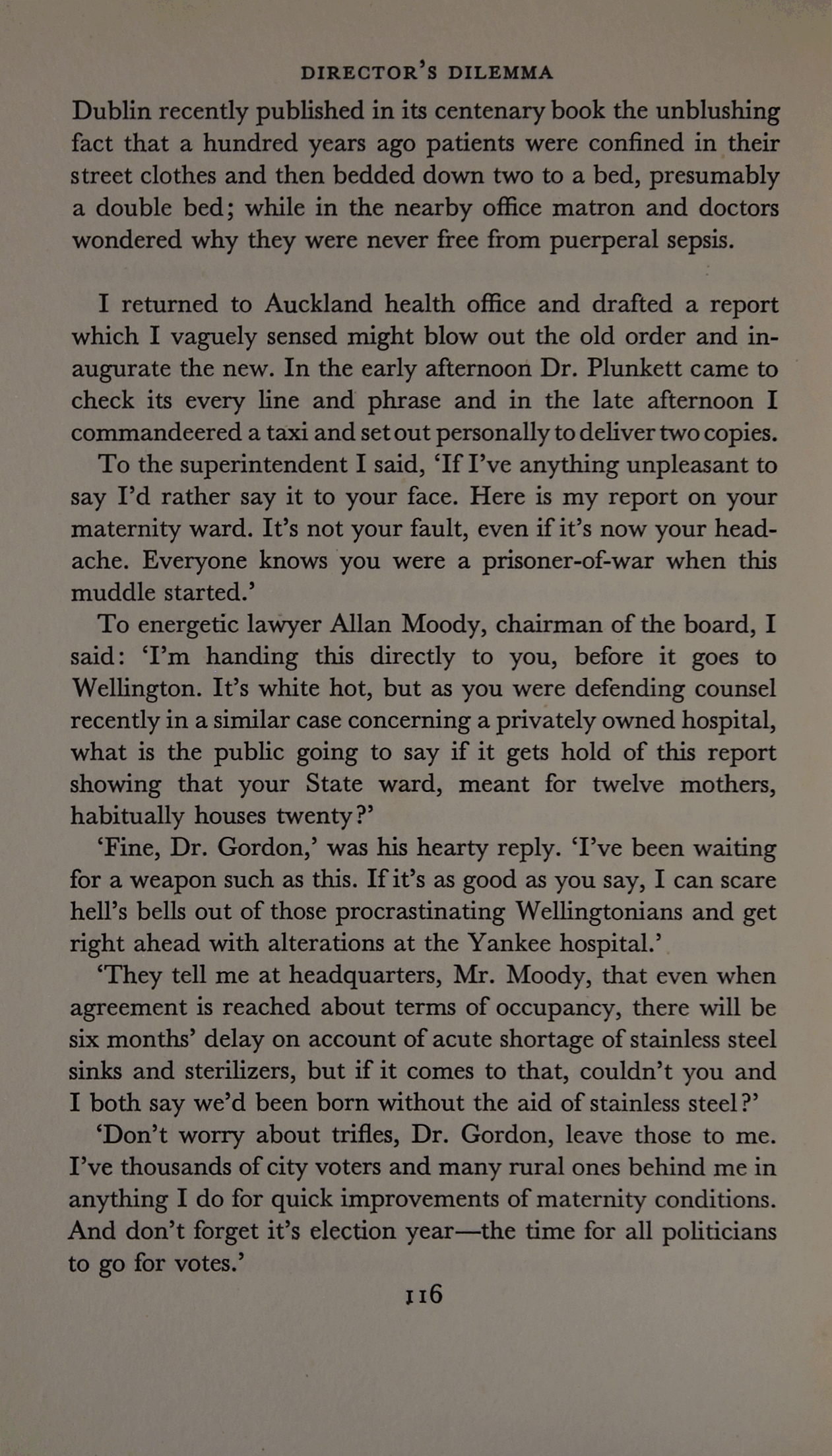 DIRECTOR'S DILEMMA

Dublin recently published in its centenary book the unblushing fact that a hundred years ago patients were confined in their street clothes and then bedded down two to a bed, presumably a double bed; while in the nearby office matron and doctors wondered why they were never free from puerperal sepsis.

I returned to Auckland health office and drafted a report which I vaguely sensed might blow out the old order and inaugurate the new. In the early afternoon Dr. Plunkett came to check its every line and phrase and in the late afternoon I commandeered a taxi and set out personally to deliver two copies.

To the superintendent I said, 'If I've anything unpleasant to say I'd rather say it to your face. Here is my report on your maternity ward. It's not your fault, even if it's now your headache. Everyone knows you were a prisoner-of-war when this muddle started.'

To energetic lawyer Allan Moody, chairman of the board, I said: 'I'm handing this directly to you, before it goes to Wellington. It's white hot, but as you were defending counsel recently in a similar case concerning a privately owned hospital, what is the public going to say if it gets hold of this report showing that your State ward, meant for twelve mothers, habitually houses twenty?'

'Fine, Dr. Gordon,' was his hearty reply. 'I've been waiting for a weapon such as this. If it's as good as you say, I can scare hell's bells out of those procrastinating Wellingtonians and get right ahead with alterations at the Yankee hospital.'

'They tell me at headquarters, Mr. Moody, that even when agreement is reached about terms of occupancy, there will be six months' delay on account of acute shortage of stainless steel sinks and sterilizers, but if it comes to that, couldn't you and I both say we'd been born without the aid of stainless steel?'

'Don't worry about trifles, Dr. Gordon, leave those to me. I've thousands of city voters and many rural ones behind me in anything I do for quick improvements of maternity conditions. And don't forget it's election year—the time for all politicians to go for votes.'

116